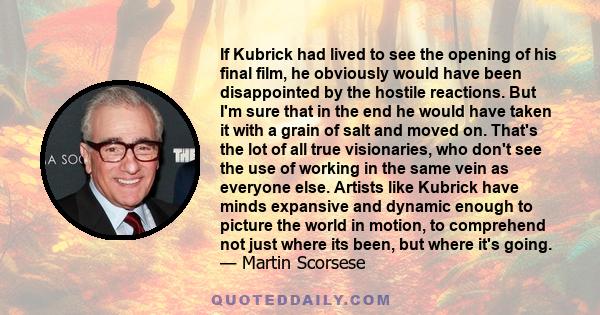 A SOC

THE

If Kubrick had lived to see the opening of his final film, he obviously would have been disappointed by the hostile reactions. But I'm sure that in the end he would have taken it with a grain of salt and moved on. That's the lot of all true visionaries, who don't see the use of working in the same vein as everyone else. Artists like Kubrick have minds expansive and dynamic enough to picture the world in motion, to comprehend not just where its been, but where it's going.
— Martin Scorsese

QUOTEDDAILY.COM